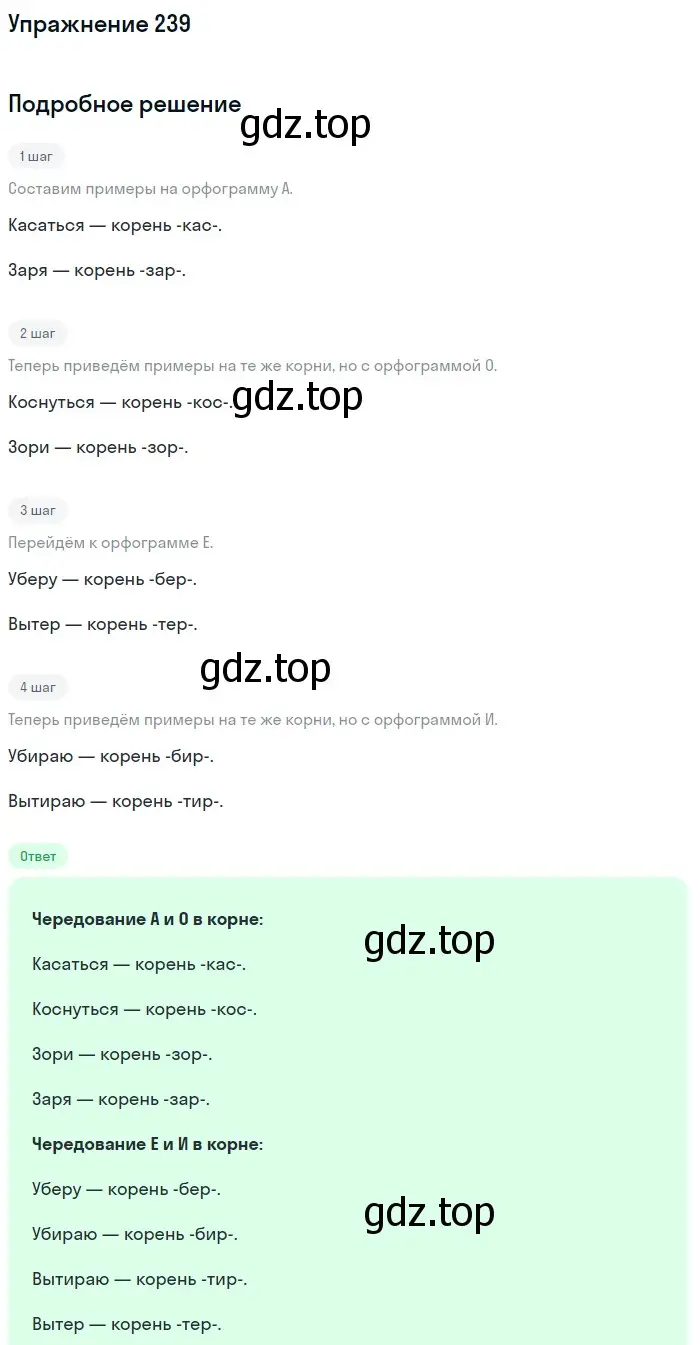 Упражнение 239

Подробное решение

gdz.top

1 шаг

Составим примеры на орфограмму А.

Касаться — корень -кас-.

Заря — корень -зар-.

2 шаг

Теперь приведём примеры на те же корни, но с орфограммой О.

Коснуться — корень -кос-. gdz.top

Зори — корень -зор-.

3 шаг

Перейдём к орфограмме Е.

Уберу — корень -бер-.

Вытер — корень -тер-.

gdz.top

4 шаг

Теперь приведём примеры на те же корни, но с орфограммой И.

Убираю — корень -бир-.

Вытираю — корень -тир-.

Ответ

Чередование А и О в корне:

gdz.top

Касаться — корень -кас-.

Коснуться — корень -кос-.

Зори — корень -зор-.

Заря — корень -зар-.

Чередование Е и И в корне:

Уберу — корень -бер-.

gdz.top

Убираю — корень -бир-.

Вытираю — корень -тир-.

Вытер — корень -тер-.